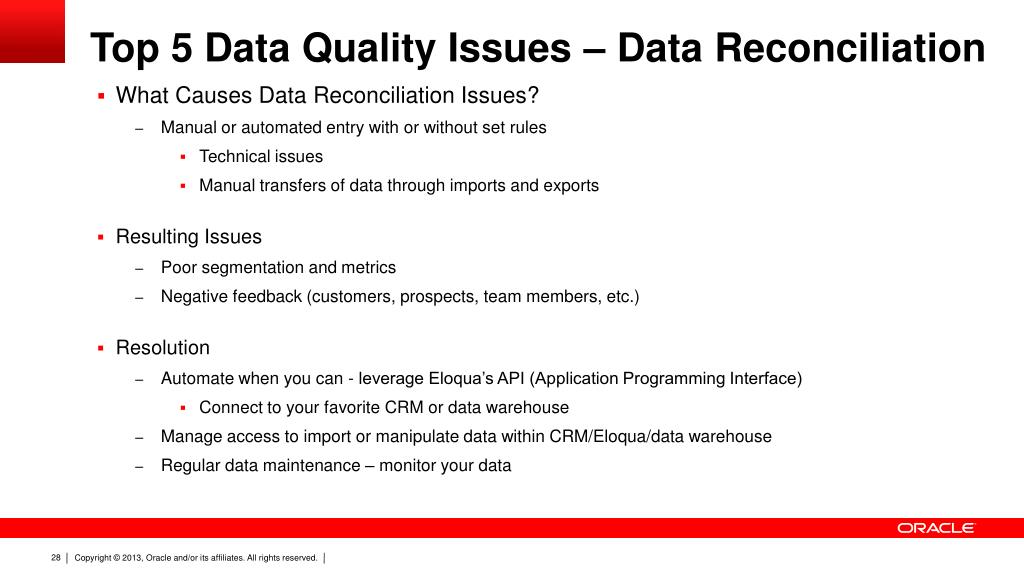 Top 5 Data Quality Issues – Data Reconciliation

▪ What Causes Data Reconciliation Issues?

– Manual or automated entry with or without set rules

▪ Technical issues

▪ Manual transfers of data through imports and exports

▪ Resulting Issues

– Poor segmentation and metrics

– Negative feedback (customers, prospects, team members, etc.)

▪ Resolution

– Automate when you can - leverage Eloqua's API (Application Programming Interface)

▪ Connect to your favorite CRM or data warehouse

– Manage access to import or manipulate data within CRM/Eloqua/data warehouse

– Regular data maintenance – monitor your data

ORACLE

28 | Copyright © 2013, Oracle and/or its affiliates. All rights reserved. |